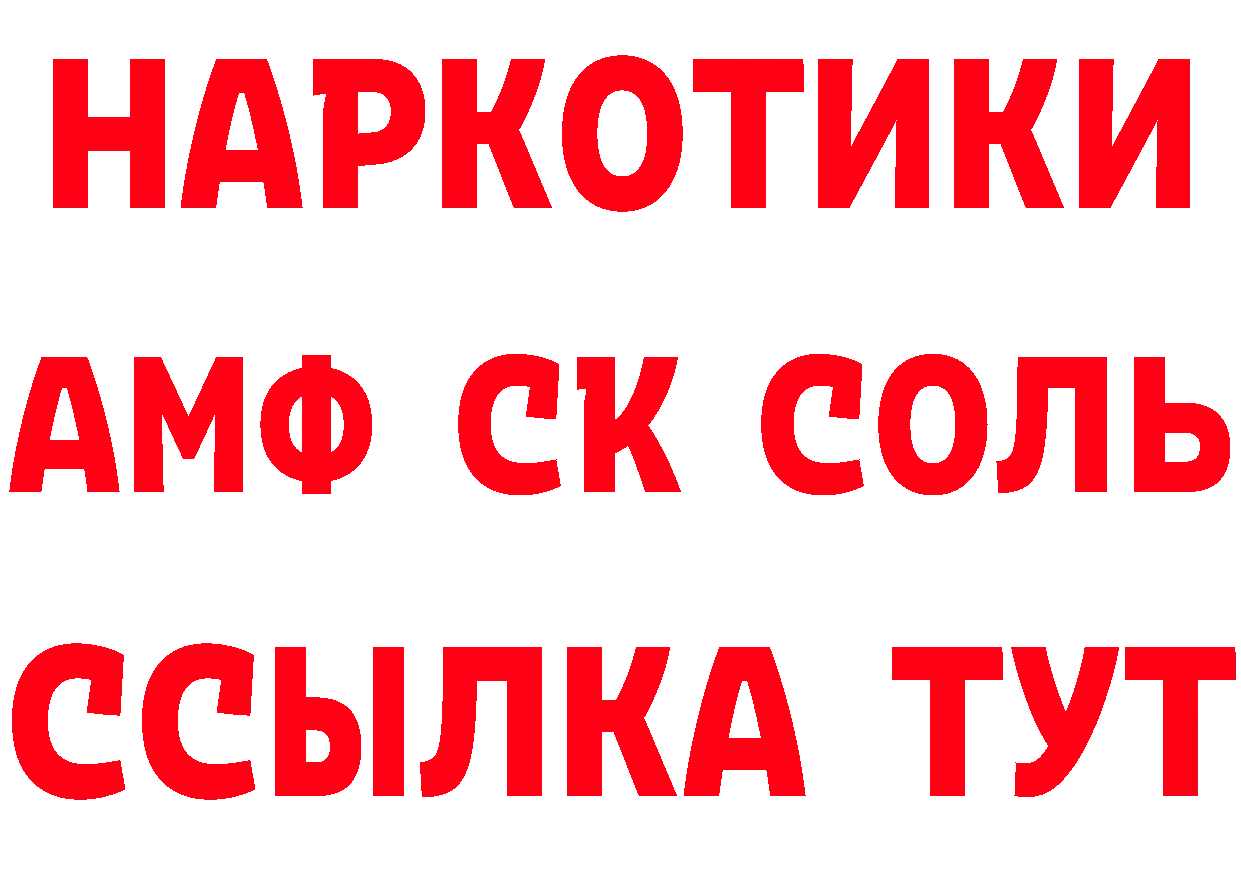 НАРКОТИКИ
АМФ СК СОЛЬ
ССЫЛКА ТУТ